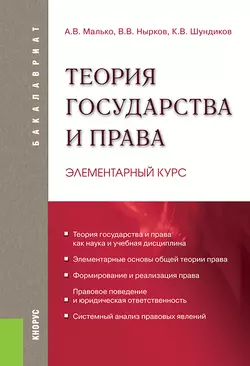 БАКАЛАВРИАТ

А.В. Малько, В.В. Нырков, К.В. Шундиков

ТЕОРИЯ ГОСУДАРСТВА И ПРАВА

ЭЛЕМЕНТАРНЫЙ КУРС

Теория государства и права как наука и учебная дисциплина

Элементарные основы общей теории права

Формирование и реализация права

Правовое поведение и юридическая ответственность

Системный анализ правовых явлений

КНОРУС